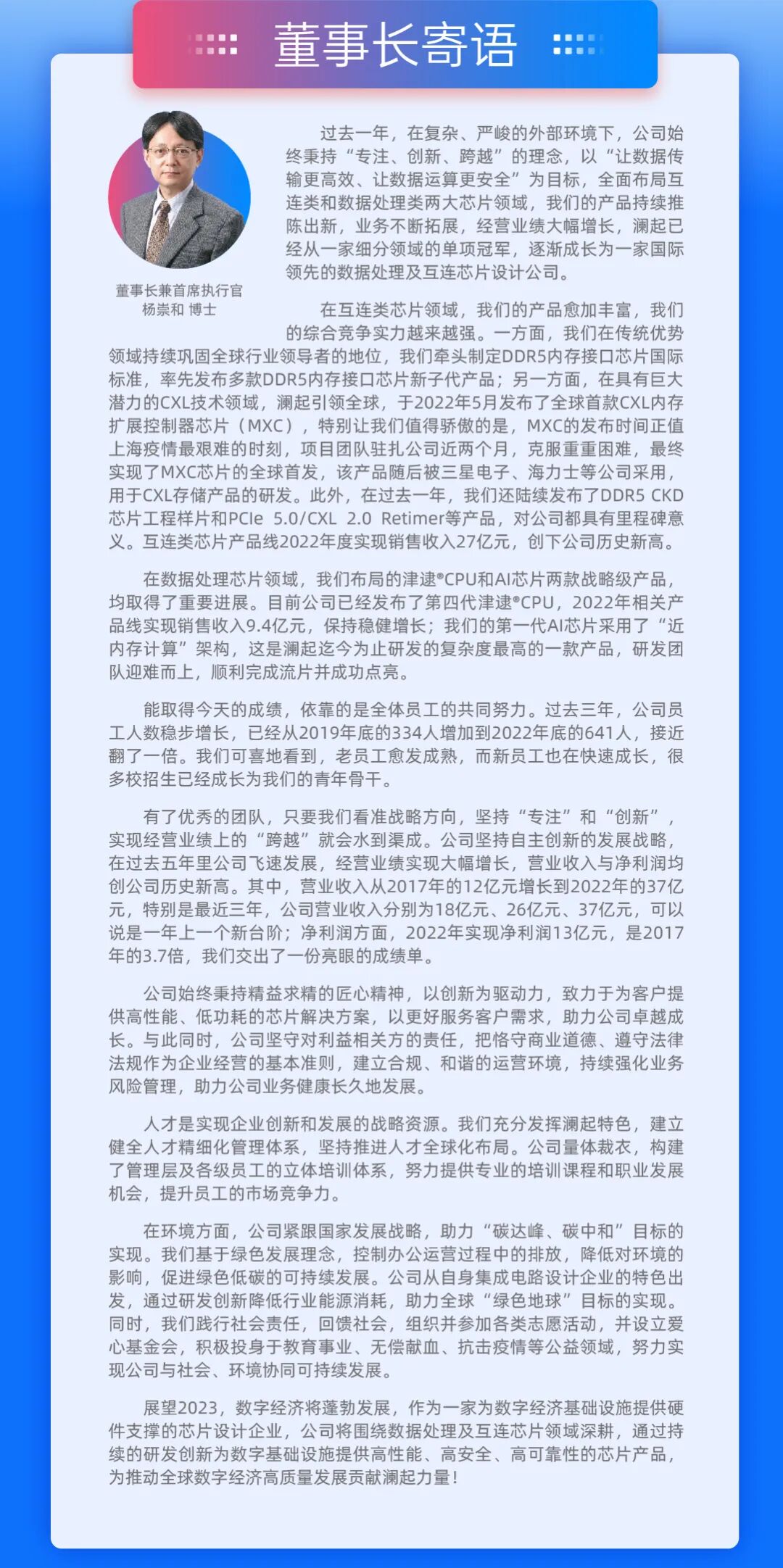 董事长寄语

董事长兼首席执行官
杨崇和 博士

过去一年，在复杂、严峻的外部环境下，公司始终秉持“专注、创新、跨越”的理念，以“让数据传输更高效、让数据运算更安全”为目标，全面布局互连类和数据处理类两大芯片领域，我们的产品持续推陈出新，业务不断拓展，经营业绩大幅增长，澜起已经从一家细分领域的单项冠军，逐渐成长为一家国际领先的数据处理及互连芯片设计公司。

在互连类芯片领域，我们的产品愈加丰富，我们的综合竞争实力越来越强。一方面，我们在传统优势领域持续巩固全球行业领导者的地位，我们牵头制定DDR5内存接口芯片国际标准，率先发布多款DDR5内存接口芯片新子代产品；另一方面，在具有巨大潜力的CXL技术领域，澜起引领全球，于2022年5月发布了全球首款CXL内存扩展控制器芯片（MXC），特别让我们值得骄傲的是，MXC的发布时间正值上海疫情最艰难的时刻，项目团队驻扎公司近两个月，克服重重困难，最终实现了MXC芯片的全球首发，该产品随后被三星电子、海力士等公司采用，用于CXL存储产品的研发。此外，在过去一年，我们还陆续发布了DDR5 CKD芯片工程样片和PCIe 5.0/CXL 2.0 Retimer等产品，对公司都具有里程碑意义。互连类芯片产品线2022年度实现销售收入27亿元，创下公司历史新高。

在数据处理芯片领域，我们布局的津逮®CPU和AI芯片两款战略级产品，均取得了重要进展。目前公司已经发布了第四代津逮®CPU，2022年相关产品线实现销售收入9.4亿元，保持稳健增长；我们的第一代AI芯片采用了“近内存计算”架构，这是澜起迄今为止研发的复杂度最高的一款产品，研发团队迎难而上，顺利完成流片并成功点亮。

能取得今天的成绩，依靠的是全体员工的共同努力。过去三年，公司员工人数稳步增长，已经从2019年底的334人增加到2022年底的641人，接近翻了一倍。我们可喜地看到，老员工愈发成熟，而新员工也在快速成长，很多校招生已经成长为我们的青年骨干。

有了优秀的团队，只要我们看准战略方向，坚持“专注”和“创新”，实现经营业绩上的“跨越”就会水到渠成。公司坚持自主创新的发展战略，在过去五年里公司飞速发展，经营业绩实现大幅增长，营业收入与净利润均创公司历史新高。其中，营业收入从2017年的12亿元增长到2022年的37亿元，特别是最近三年，公司营业收入分别为18亿元、26亿元、37亿元，可以说是一年上一个新台阶；净利润方面，2022年实现净利润13亿元，是2017年的3.7倍，我们交出了一份亮眼的成绩单。

公司始终秉持精益求精的匠心精神，以创新为驱动力，致力于为客户提供高性能、低功耗的芯片解决方案，以更好服务客户需求，助力公司卓越成长。与此同时，公司坚守对利益相关方的责任，把恪守商业道德、遵守法律法规作为企业经营的基本准则，建立合规、和谐的运营环境，持续强化业务风险管理，助力公司业务健康长久地发展。

人才是实现企业创新和发展的战略资源。我们充分发挥澜起特色，建立健全人才精细化管理体系，坚持推进人才全球化布局。公司量体裁衣，构建了管理层及各级员工的立体培训体系，努力提供专业的培训课程和职业发展机会，提升员工的市场竞争力。

在环境方面，公司紧跟国家发展战略，助力“碳达峰、碳中和”目标的实现。我们基于绿色发展理念，控制办公运营过程中的排放，降低对环境的影响，促进绿色低碳的可持续发展。公司从自身集成电路设计企业的特色出发，通过研发创新降低行业能源消耗，助力全球“绿色地球”目标的实现。同时，我们践行社会责任，回馈社会，组织并参加各类志愿活动，并设立爱心基金会，积极投身于教育事业、无偿献血、抗击疫情等公益领域，努力实现公司与社会、环境协同可持续发展。

展望2023，数字经济将蓬勃发展，作为一家为数字经济基础设施提供硬件支撑的芯片设计企业，公司将围绕数据处理及互连芯片领域深耕，通过持续的研发创新为数字基础设施提供高性能、高安全、高可靠性的芯片产品，为推动全球数字经济高质量发展贡献澜起力量！